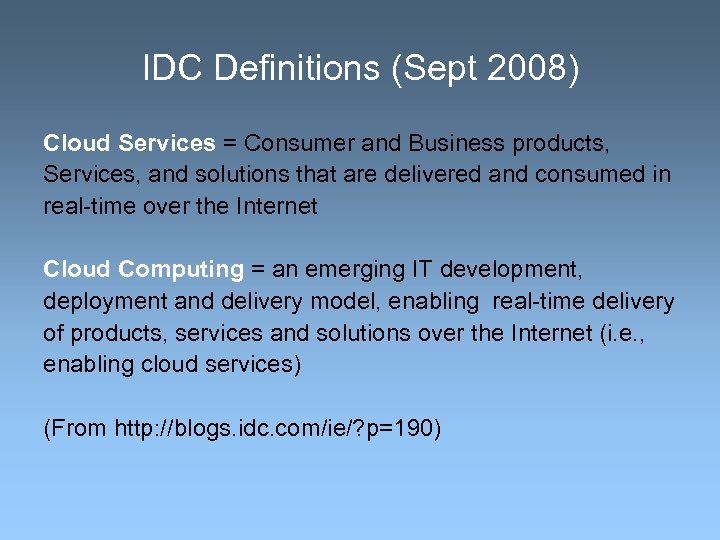 IDC Definitions (Sept 2008)

Cloud Services = Consumer and Business products, Services, and solutions that are delivered and consumed in real-time over the Internet

Cloud Computing = an emerging IT development, deployment and delivery model, enabling real-time delivery of products, services and solutions over the Internet (i.e., enabling cloud services)

(From http://blogs.idc.com/ie/?p=190)